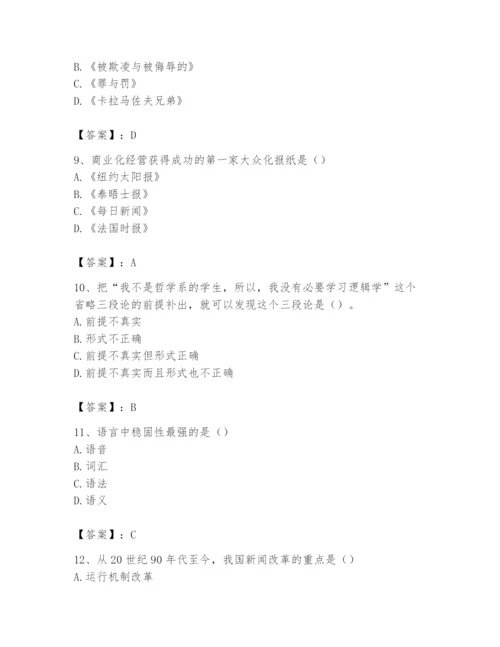 B.《被欺凌与被侮辱的》
C.《罪与罚》
D.《卡拉马佐夫兄弟》

【答案】：D

9、商业化经营获得成功的第一家大众化报纸是（）
A.《纽约太阳报》
B.《泰晤士报》
C.《每日新闻》
D.《法国时报》

【答案】：A

10、把“我不是哲学系的学生，所以，我没有必要学习逻辑学”这个省略三段论的前提补出，就可以发现这个三段论是（）。
A.前提不真实
B.形式不正确
C.前提不真实但形式正确
D.前提不真实而且形式也不正确

【答案】：B

11、语言中稳固性最强的是（）
A.语音
B.词汇
C.语法
D.语义

【答案】：C

12、从20世纪90年代至今，我国新闻改革的重点是（）
A.运行机制改革